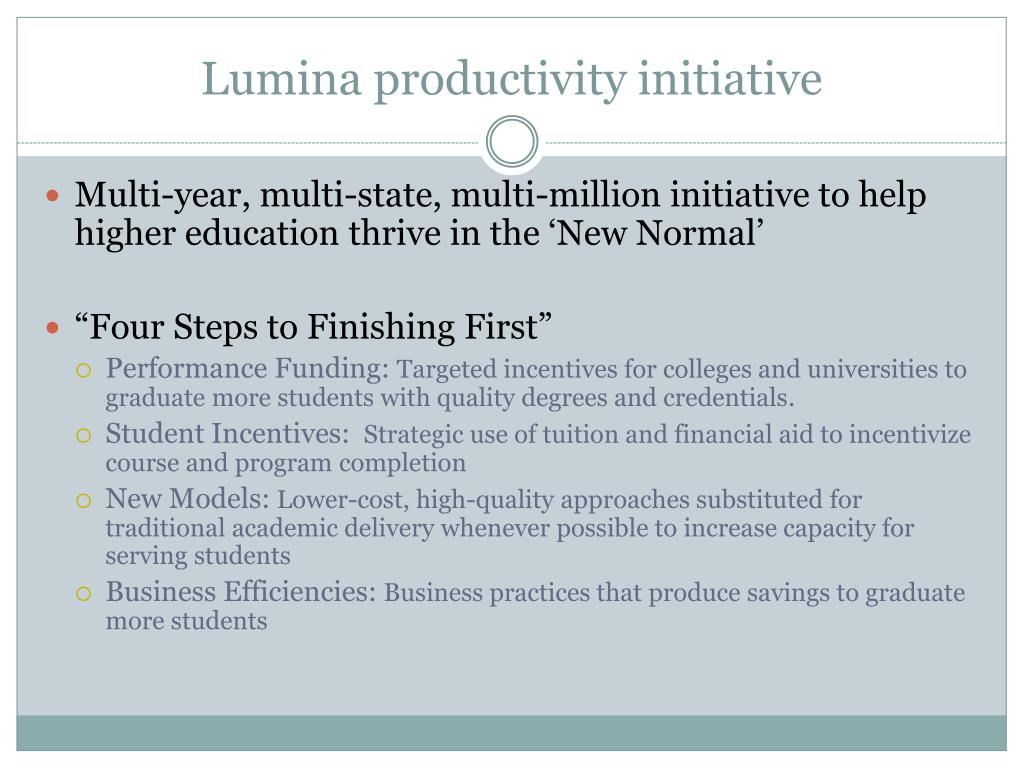 Lumina productivity initiative

Multi-year, multi-state, multi-million initiative to help higher education thrive in the ‘New Normal’

“Four Steps to Finishing First”

Performance Funding: Targeted incentives for colleges and universities to graduate more students with quality degrees and credentials.

Student Incentives: Strategic use of tuition and financial aid to incentivize course and program completion

New Models: Lower-cost, high-quality approaches substituted for traditional academic delivery whenever possible to increase capacity for serving students

Business Efficiencies: Business practices that produce savings to graduate more students